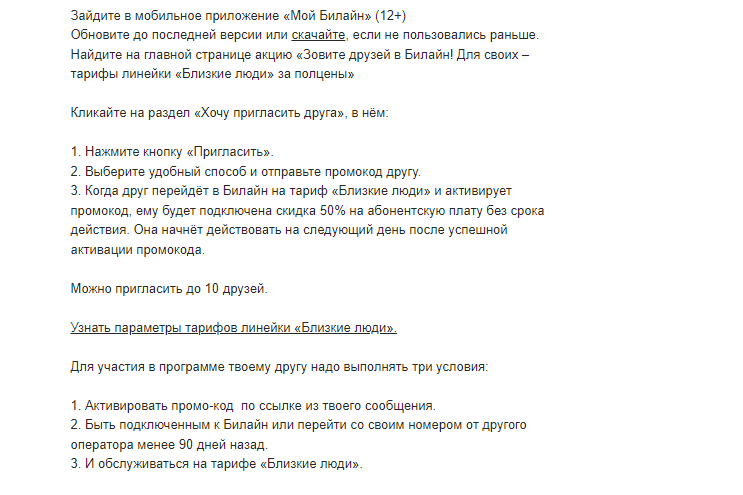 Зайдите в мобильное приложение «Мой Билайн» (12+)
Обновите до последней версии или скачайте, если не пользовались раньше.
Найдите на главной странице акцию «Зовите друзей в Билайн! Для своих – тарифы линейки «Близкие люди» за полцены»

Кликайте на раздел «Хочу пригласить друга», в нём:

1. Нажмите кнопку «Пригласить».
2. Выберите удобный способ и отправьте промокод другу.
3. Когда друг перейдёт в Билайн на тариф «Близкие люди» и активирует промокод, ему будет подключена скидка 50% на абонентскую плату без срока действия. Она начнёт действовать на следующий день после успешной активации промокода.

Можно пригласить до 10 друзей.

Узнать параметры тарифов линейки «Близкие люди».

Для участия в программе твоему другу надо выполнять три условия:

1. Активировать промо-код  по ссылке из твоего сообщения.
2. Быть подключенным к Билайн или перейти со своим номером от другого оператора менее 90 дней назад.
3. И обслуживаться на тарифе «Близкие люди».